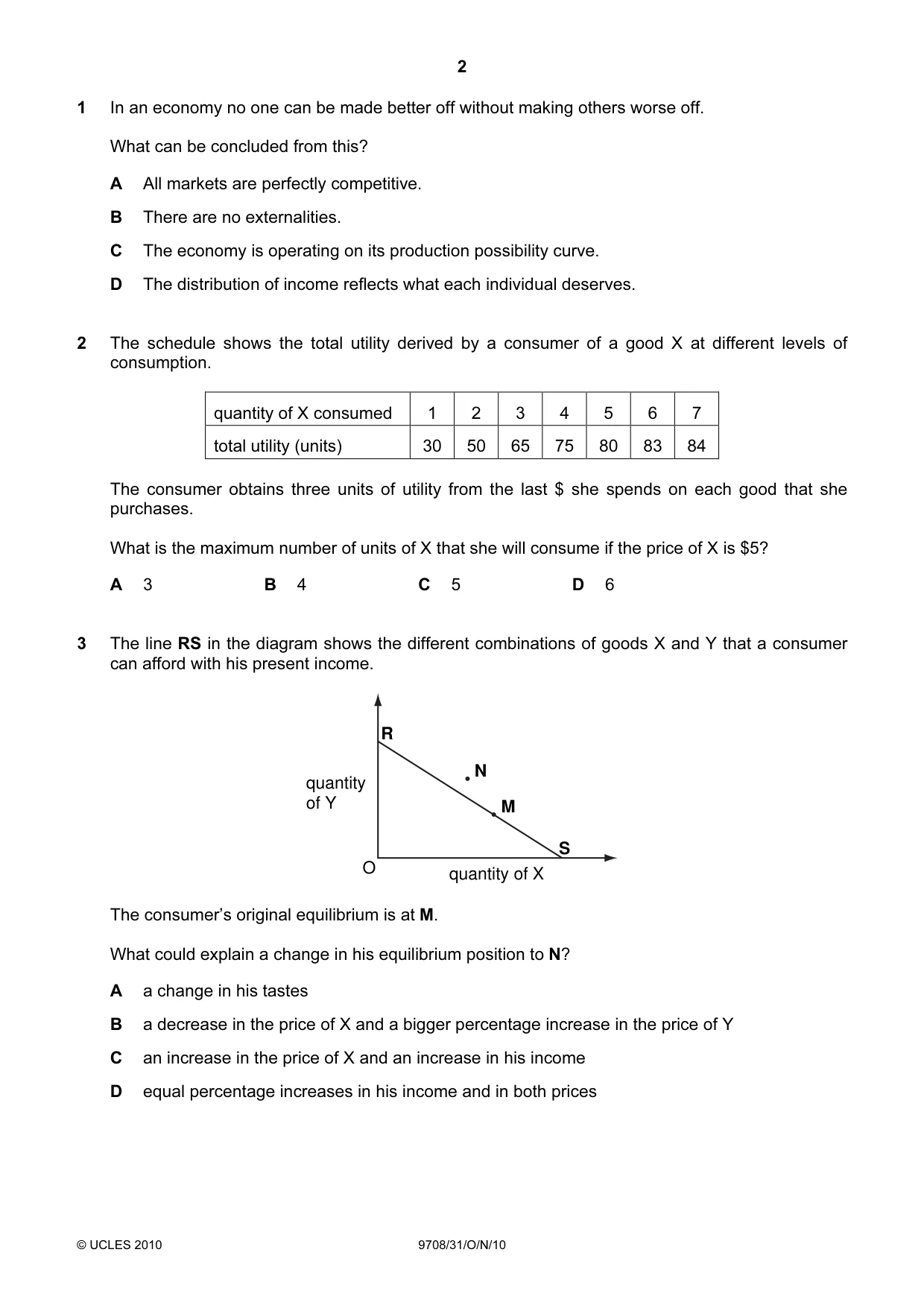 2

1 In an economy no one can be made better off without making others worse off.

What can be concluded from this?

A All markets are perfectly competitive.

B There are no externalities.

C The economy is operating on its production possibility curve.

D The distribution of income reflects what each individual deserves.

2 The schedule shows the total utility derived by a consumer of a good X at different levels of consumption.

| quantity of X consumed | 1 | 2 | 3 | 4 | 5 | 6 | 7 |
|---|---|---|---|---|---|---|---|
| total utility (units) | 30 | 50 | 65 | 75 | 80 | 83 | 84 |

The consumer obtains three units of utility from the last $ she spends on each good that she purchases.

What is the maximum number of units of X that she will consume if the price of X is $5?

A 3 B 4 C 5 D 6

3 The line RS in the diagram shows the different combinations of goods X and Y that a consumer can afford with his present income.

R
N
quantity
of Y
M
S
O
quantity of X

The consumer's original equilibrium is at M.

What could explain a change in his equilibrium position to N?

A a change in his tastes

B a decrease in the price of X and a bigger percentage increase in the price of Y

C an increase in the price of X and an increase in his income

D equal percentage increases in his income and in both prices

© UCLES 2010 9708/31/O/N/10